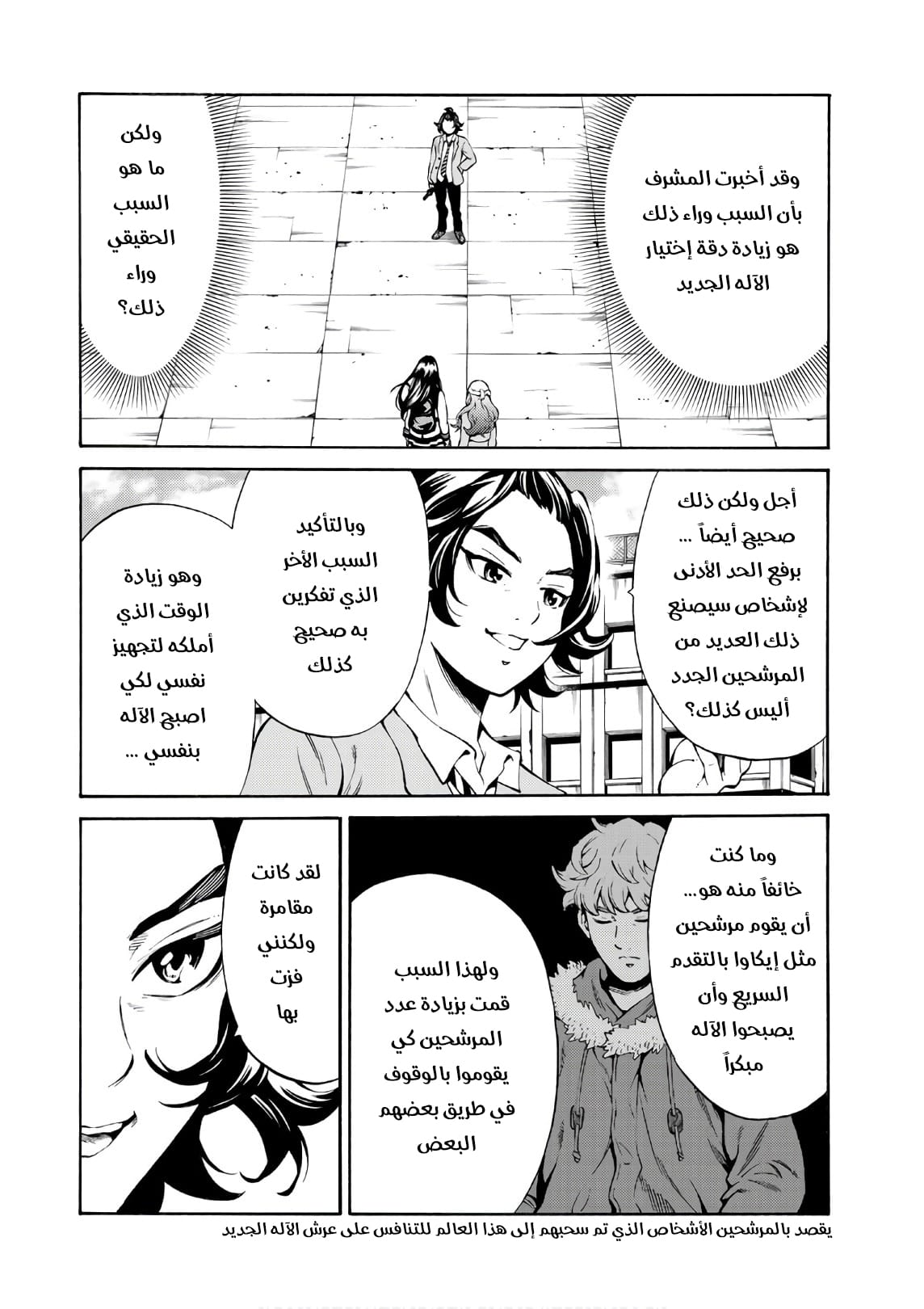 وقد أخبرت المشرف بأن السبب وراء ذلك هو زيادة دقة إختيار الآله الجديد

ولكن ما هو السبب الحقيقي وراء ذلك؟

أجل ولكن ذلك صحيح أيضاً ... برفع الحد الأدنى لإشخاص سيصنع ذلك العديد من المرشحين الجدد أليس كذلك؟

وبالتأكيد السبب الأخر الذي تفكرين به صحيح كذلك

وهو زيادة الوقت الذي أملكه لتجهيز نفسي لكي اصبح الآله بنفسي ...

وما كنت خائفاً منه هو... أن يقوم مرشحين مثل إيكاوا بالتقدم السريع وأن يصبحوا الآله مبكراً

ولهذا السبب قمت بزيادة عدد المرشحين كي يقوموا بالوقوف في طريق بعضهم البعض

لقد كانت مقامرة ولكنني فزت بها

يقصد بالمرشحين الأشخاص الذي تم سحبهم إلى هذا العالم للتنافس على عرش الآله الجديد